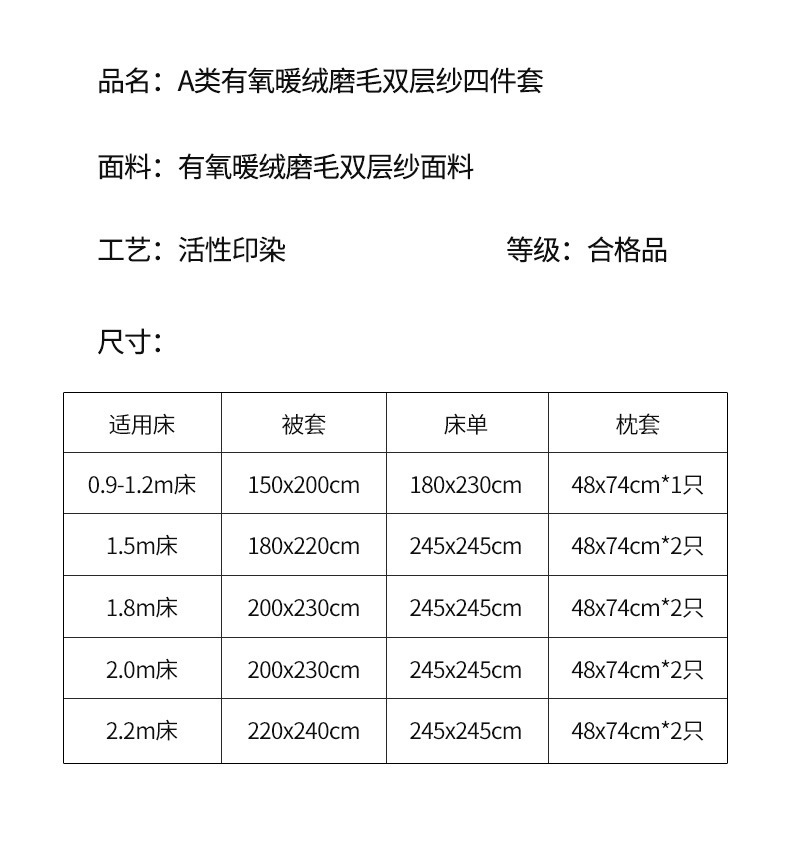 品名：A类有氧暖绒磨毛双层纱四件套

面料：有氧暖绒磨毛双层纱面料

工艺：活性印染

等级：合格品

尺寸：

| 适用床 | 被套 | 床单 | 枕套 |
|---|---|---|---|
| 0.9-1.2m床 | 150x200cm | 180x230cm | 48x74cm*1只 |
| 1.5m床 | 180x220cm | 245x245cm | 48x74cm*2只 |
| 1.8m床 | 200x230cm | 245x245cm | 48x74cm*2只 |
| 2.0m床 | 200x230cm | 245x245cm | 48x74cm*2只 |
| 2.2m床 | 220x240cm | 245x245cm | 48x74cm*2只 |